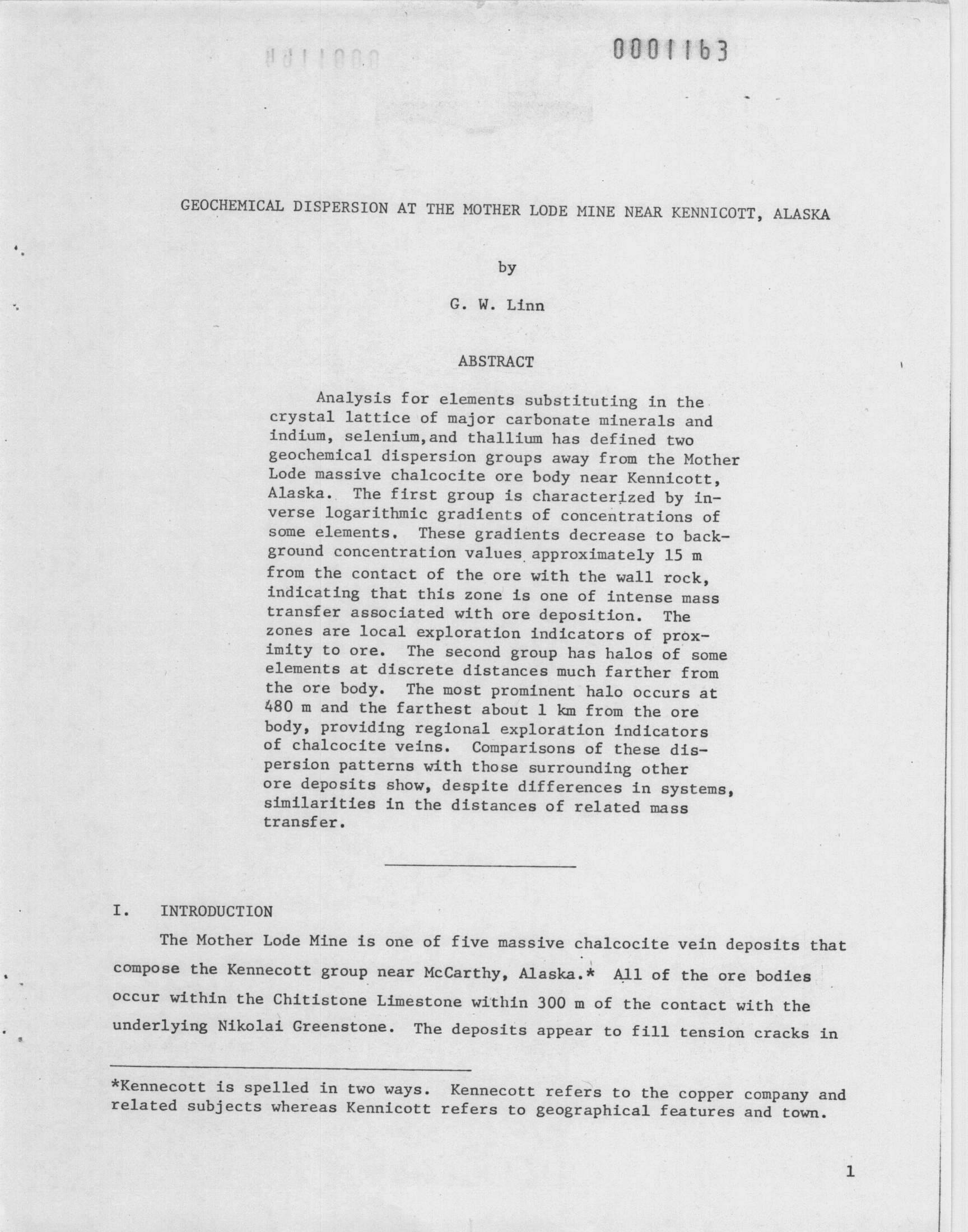 0001163

GEOCHEMICAL DISPERSION AT THE MOTHER LODE MINE NEAR KENNICOTT, ALASKA

by

G. W. Linn

ABSTRACT

Analysis for elements substituting in the crystal lattice of major carbonate minerals and indium, selenium,and thallium has defined two geochemical dispersion groups away from the Mother Lode massive chalcocite ore body near Kennicott, Alaska. The first group is characterized by inverse logarithmic gradients of concentrations of some elements. These gradients decrease to background concentration values approximately 15 m from the contact of the ore with the wall rock, indicating that this zone is one of intense mass transfer associated with ore deposition. The zones are local exploration indicators of proximity to ore. The second group has halos of some elements at discrete distances much farther from the ore body. The most prominent halo occurs at 480 m and the farthest about 1 km from the ore body, providing regional exploration indicators of chalcocite veins. Comparisons of these dispersion patterns with those surrounding other ore deposits show, despite differences in systems, similarities in the distances of related mass transfer.

I. INTRODUCTION

The Mother Lode Mine is one of five massive chalcocite vein deposits that compose the Kennecott group near McCarthy, Alaska.* All of the ore bodies occur within the Chitistone Limestone within 300 m of the contact with the underlying Nikolai Greenstone. The deposits appear to fill tension cracks in

*Kennecott is spelled in two ways. Kennecott refers to the copper company and related subjects whereas Kennicott refers to geographical features and town.

1